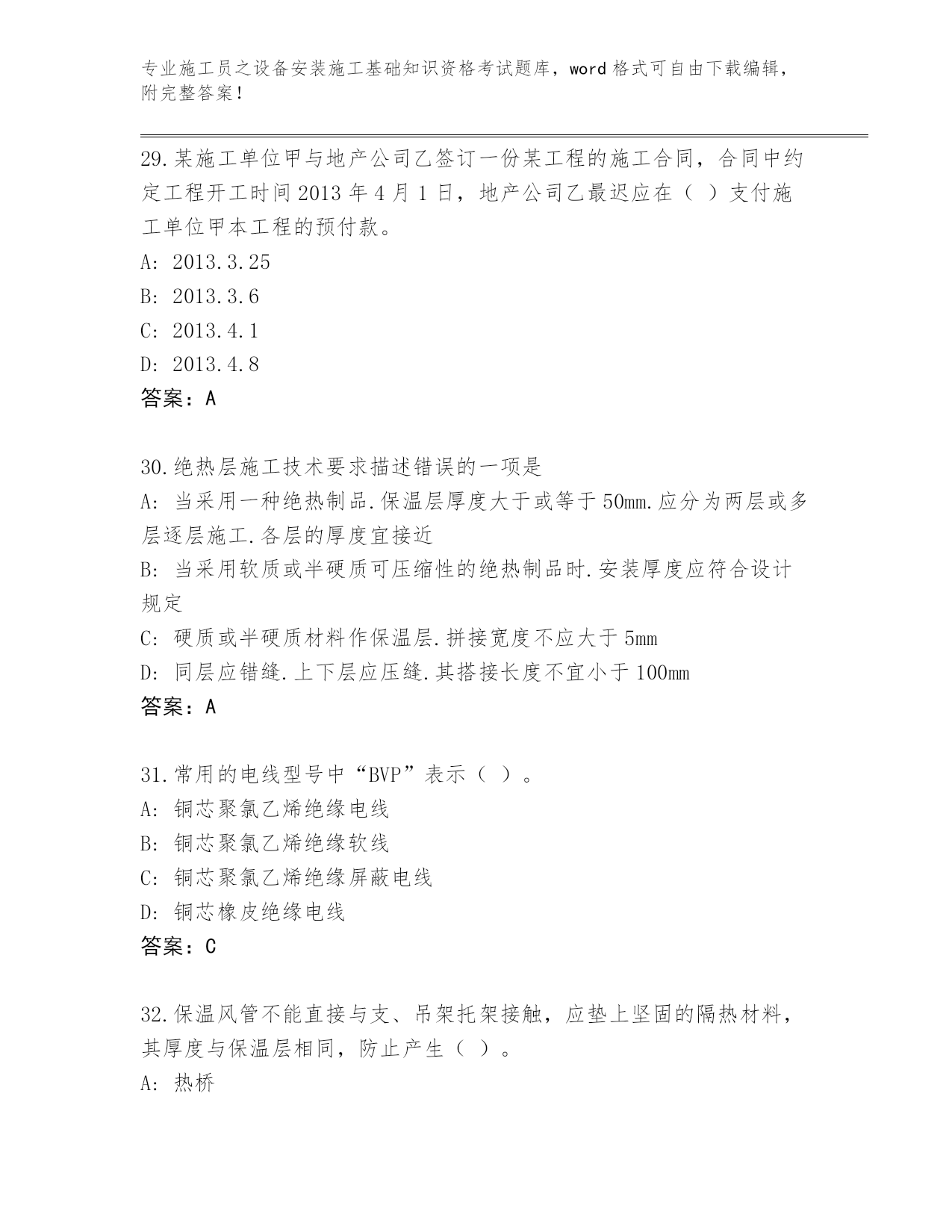 专业施工员之设备安装施工基础知识资格考试题库，word 格式可自由下载编辑，附完整答案！

29.某施工单位甲与地产公司乙签订一份某工程的施工合同，合同中约定工程开工时间 2013 年 4 月 1 日，地产公司乙最迟应在（ ）支付施工单位甲本工程的预付款。
A: 2013.3.25
B: 2013.3.6
C: 2013.4.1
D: 2013.4.8
答案：A

30.绝热层施工技术要求描述错误的一项是
A: 当采用一种绝热制品.保温层厚度大于或等于 50mm.应分为两层或多层逐层施工.各层的厚度宜接近
B: 当采用软质或半硬质可压缩性的绝热制品时.安装厚度应符合设计规定
C: 硬质或半硬质材料作保温层.拼接宽度不应大于 5mm
D: 同层应错缝.上下层应压缝.其搭接长度不宜小于 100mm
答案：A

31.常用的电线型号中“BVP”表示（ ）。
A: 铜芯聚氯乙烯绝缘电线
B: 铜芯聚氯乙烯绝缘软线
C: 铜芯聚氯乙烯绝缘屏蔽电线
D: 铜芯橡皮绝缘电线
答案：C

32.保温风管不能直接与支、吊架托架接触，应垫上坚固的隔热材料，其厚度与保温层相同，防止产生（ ）。
A: 热桥